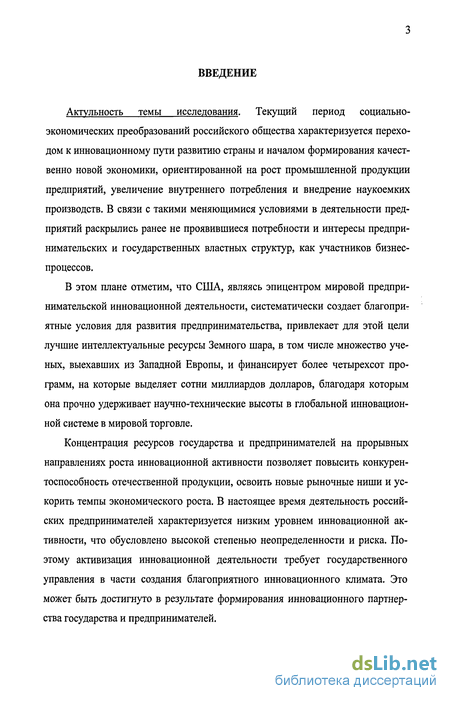 3

ВВЕДЕНИЕ

Актульность темы исследования. Текущий период социально-экономических преобразований российского общества характеризуется переходом к инновационному пути развитию страны и началом формирования качественно новой экономики, ориентированной на рост промышленной продукции предприятий, увеличение внутреннего потребления и внедрение наукоемких производств. В связи с такими меняющимися условиями в деятельности предприятий раскрылись ранее не проявившиеся потребности и интересы предпринимательских и государственных властных структур, как участников бизнес-процессов.

В этом плане отметим, что США, являясь эпицентром мировой предпринимательской инновационной деятельности, систематически создает благоприятные условия для развития предпринимательства, привлекает для этой цели лучшие интеллектуальные ресурсы Земного шара, в том числе множество ученых, выехавших из Западной Европы, и финансирует более четырехсот программ, на которые выделяет сотни миллиардов долларов, благодаря которым она прочно удерживает научно-технические высоты в глобальной инновационной системе в мировой торговле.

Концентрация ресурсов государства и предпринимателей на прорывных направлениях роста инновационной активности позволяет повысить конкурентоспособность отечественной продукции, освоить новые рыночные ниши и ускорить темпы экономического роста. В настоящее время деятельность российских предпринимателей характеризуется низким уровнем инновационной активности, что обусловлено высокой степенью неопределенности и риска. Поэтому активизация инновационной деятельности требует государственного управления в части создания благоприятного инновационного климата. Это может быть достигнуто в результате формирования инновационного партнерства государства и предпринимателей.

dsLib.net
библиотека диссертаций